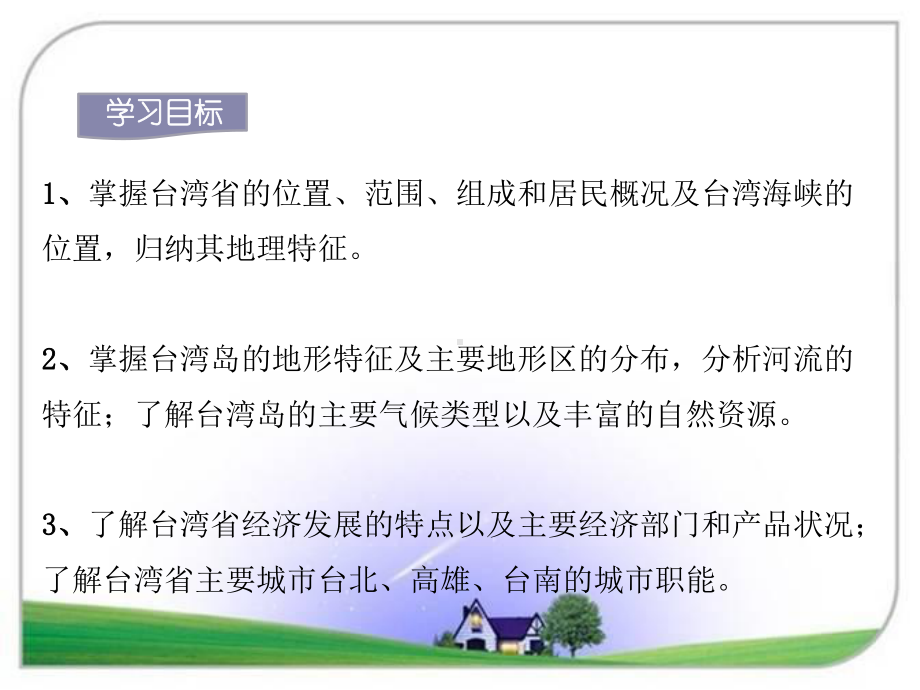 学习目标

1、掌握台湾省的位置、范围、组成和居民概况及台湾海峡的位置，归纳其地理特征。

2、掌握台湾岛的地形特征及主要地形区的分布，分析河流的特征；了解台湾岛的主要气候类型以及丰富的自然资源。

3、了解台湾省经济发展的特点以及主要经济部门和产品状况；了解台湾省主要城市台北、高雄、台南的城市职能。